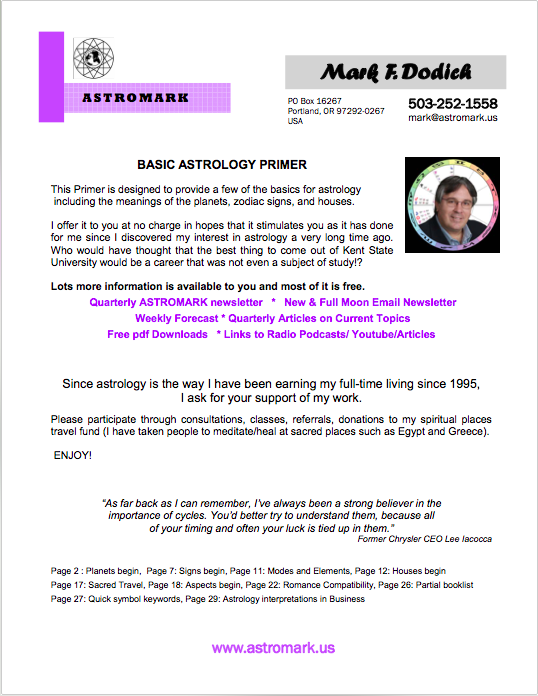 ASTROMARK

Mark F. Dodich

PO Box 16267
Portland, OR 97292-0267
USA

503-252-1558
mark@astromark.us

BASIC ASTROLOGY PRIMER

This Primer is designed to provide a few of the basics for astrology including the meanings of the planets, zodiac signs, and houses.

I offer it to you at no charge in hopes that it stimulates you as it has done for me since I discovered my interest in astrology a very long time ago. Who would have thought that the best thing to come out of Kent State University would be a career that was not even a subject of study!?

Lots more information is available to you and most of it is free.

Quarterly ASTROMARK newsletter * New & Full Moon Email Newsletter
Weekly Forecast * Quarterly Articles on Current Topics
Free pdf Downloads * Links to Radio Podcasts/ Youtube/Articles

Since astrology is the way I have been earning my full-time living since 1995, I ask for your support of my work.

Please participate through consultations, classes, referrals, donations to my spiritual places travel fund (I have taken people to meditate/heal at sacred places such as Egypt and Greece).

ENJOY!

"As far back as I can remember, I've always been a strong believer in the importance of cycles. You'd better try to understand them, because all of your timing and often your luck is tied up in them."
Former Chrysler CEO Lee Iacocca

Page 2 : Planets begin, Page 7: Signs begin, Page 11: Modes and Elements, Page 12: Houses begin
Page 17: Sacred Travel, Page 18: Aspects begin, Page 22: Romance Compatibility, Page 26: Partial booklist
Page 27: Quick symbol keywords, Page 29: Astrology interpretations in Business

www.astromark.us